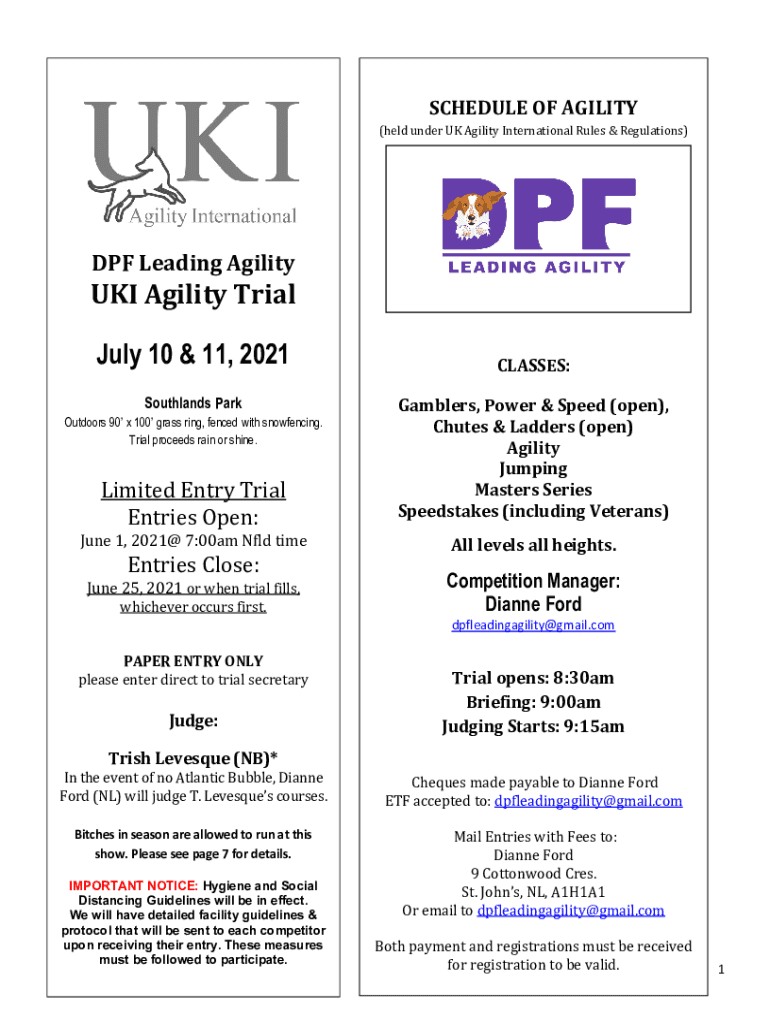 UKI
Agility International

DPF Leading Agility
UKI Agility Trial

July 10 & 11, 2021

Southlands Park
Outdoors 90' x 100' grass ring, fenced with snowfencing. Trial proceeds rain or shine.

Limited Entry Trial
Entries Open:
June 1, 2021@ 7:00am Nfld time
Entries Close:
June 25, 2021 or when trial fills, whichever occurs first.

PAPER ENTRY ONLY
please enter direct to trial secretary

Judge:

Trish Levesque (NB)*
In the event of no Atlantic Bubble, Dianne Ford (NL) will judge T. Levesque's courses.

Bitches in season are allowed to run at this show. Please see page 7 for details.

IMPORTANT NOTICE: Hygiene and Social Distancing Guidelines will be in effect. We will have detailed facility guidelines & protocol that will be sent to each competitor upon receiving their entry. These measures must be followed to participate.

SCHEDULE OF AGILITY
(held under UK Agility International Rules & Regulations)

DPF
LEADING AGILITY

CLASSES:

Gamblers, Power & Speed (open), Chutes & Ladders (open)
Agility
Jumping
Masters Series
Speedstakes (including Veterans)

All levels all heights.

Competition Manager:
Dianne Ford
dpfleadingagility@gmail.com

Trial opens: 8:30am
Briefing: 9:00am
Judging Starts: 9:15am

Cheques made payable to Dianne Ford
ETF accepted to: dpfleadingagility@gmail.com

Mail Entries with Fees to:
Dianne Ford
9 Cottonwood Cres.
St. John's, NL, A1H1A1
Or email to dpfleadingagility@gmail.com

Both payment and registrations must be received for registration to be valid.

1